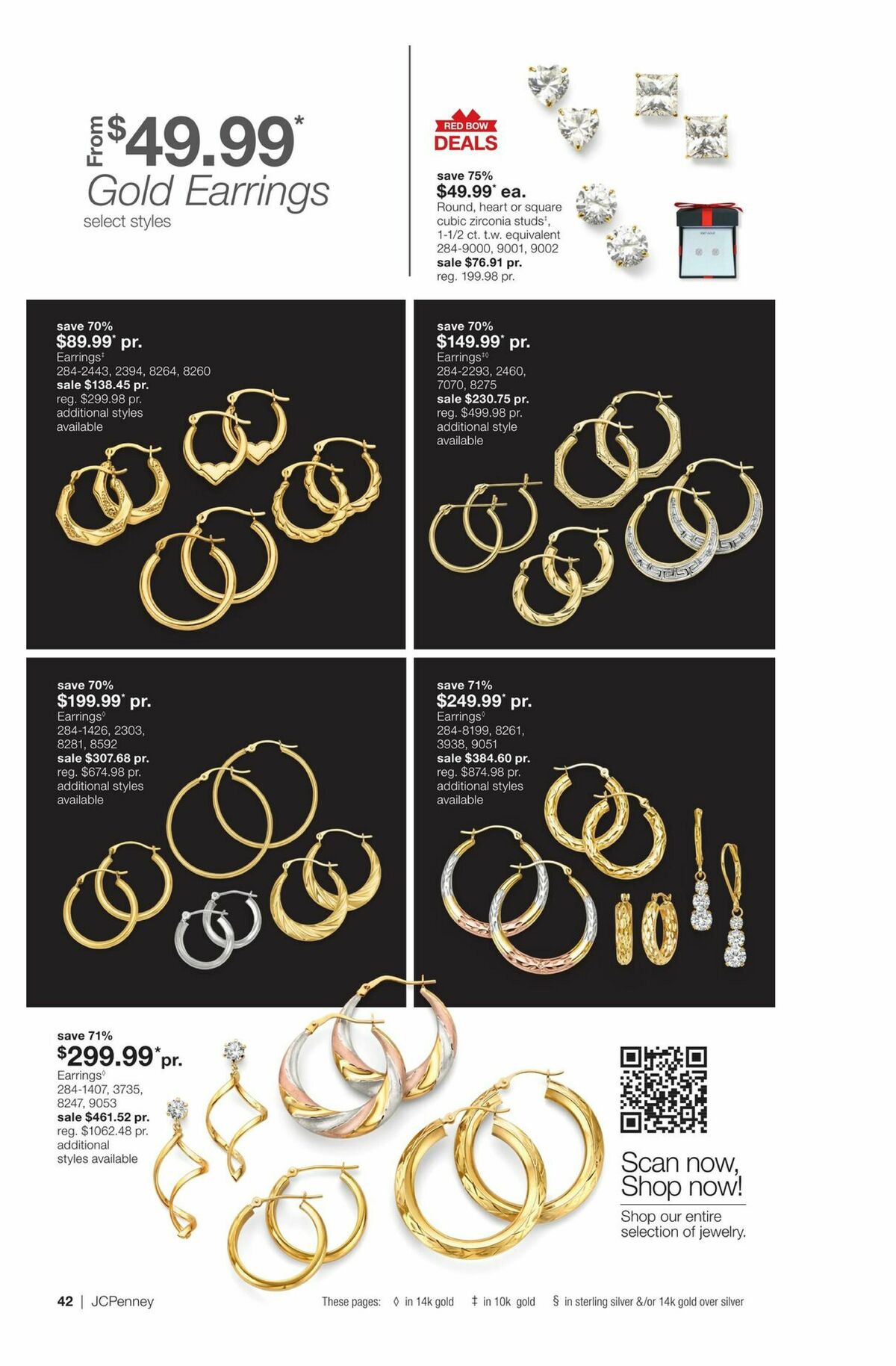 From $49.99*
Gold Earrings
select styles

RED BOW DEALS

save 75%
$49.99* ea.
Round, heart or square cubic zirconia studs‡, 1-1/2 ct. t.w. equivalent
284-9000, 9001, 9002
sale $76.91 pr.
reg. 199.98 pr.

save 70%
$89.99* pr.
Earrings‡
284-2443, 2394, 8264, 8260
sale $138.45 pr.
reg. $299.98 pr.
additional styles available

save 70%
$149.99* pr.
Earrings‡◊
284-2293, 2460, 7070, 8275
sale $230.75 pr.
reg. $499.98 pr.
additional style available

save 70%
$199.99* pr.
Earrings◊
284-1426, 2303, 8281, 8592
sale $307.68 pr.
reg. $674.98 pr.
additional styles available

save 71%
$249.99* pr.
Earrings◊
284-8199, 8261, 3938, 9051
sale $384.60 pr.
reg. $874.98 pr.
additional styles available

save 71%
$299.99* pr.
Earrings◊
284-1407, 3735, 8247, 9053
sale $461.52 pr.
reg. $1062.48 pr.
additional styles available

Scan now, Shop now!
Shop our entire selection of jewelry.

42 | JCPenney

These pages: ◊ in 14k gold ‡ in 10k gold § in sterling silver &/or 14k gold over silver